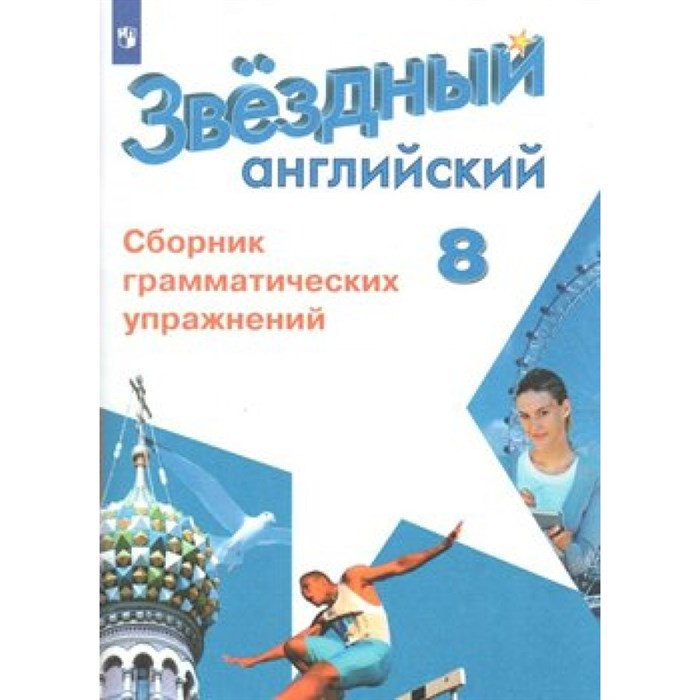 Звёздный
английский

Сборник грамматических упражнений

8